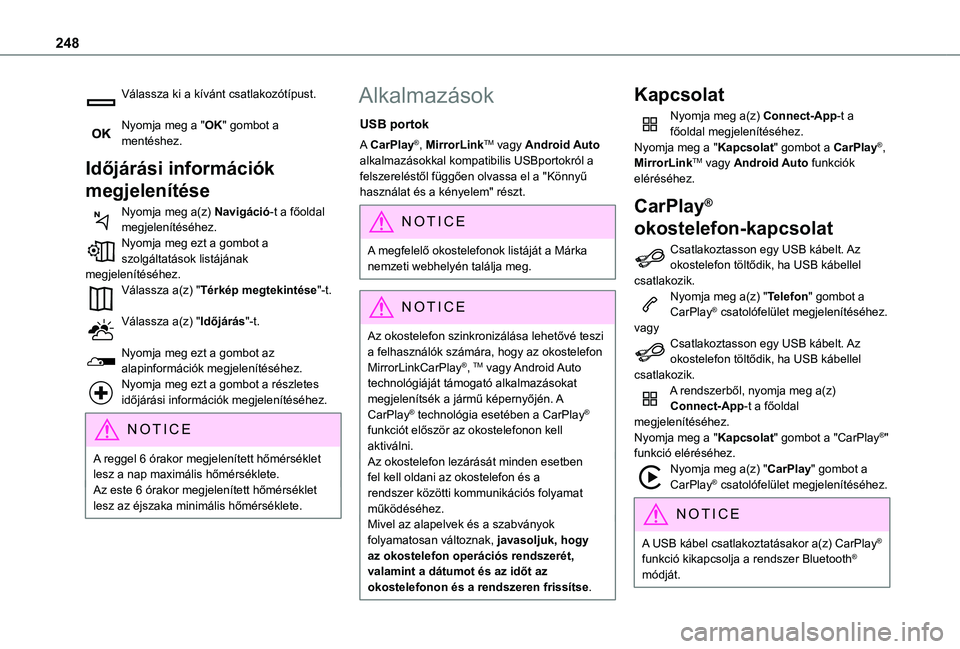 248

Válassza ki a kívánt csatlakozótípust.

OK Nyomja meg a "OK" gombot a mentéshez.

Időjárási információk megjelenítése

Nyomja meg a(z) Navigáció-t a főoldal megjelenítéséhez.

Nyomja meg ezt a gombot a szolgáltatások listájának megjelenítéséhez.

Válassza a(z) "Térkép megtekintése"-t.

Válassza a(z) "Időjárás"-t.

Nyomja meg ezt a gombot az alapinformációk megjelenítéséhez.

Nyomja meg ezt a gombot a részletes időjárási információk megjelenítéséhez.

NOTICE

A reggel 6 órakor megjelenített hőmérséklet lesz a nap maximális hőmérséklete.
Az este 6 órakor megjelenített hőmérséklet lesz az éjszaka minimális hőmérséklete.

Alkalmazások

USB portok

A CarPlay®, MirrorLink™ vagy Android Auto alkalmazásokkal kompatibilis USBportokról a felszereléstől függően olvassa el a "Könnyű használat és a kényelem" részt.

NOTICE

A megfelelő okostelefonok listáját a Márka nemzeti webhelyén találja meg.

NOTICE

Az okostelefon szinkronizálása lehetővé teszi a felhasználók számára, hogy az okostelefon MirrorLinkCarPlay®, ™ vagy Android Auto technológiáját támogató alkalmazásokat megjelenítsék a jármű képernyőjén. A CarPlay® technológia esetében a CarPlay® funkciót először az okostelefonon kell aktiválni.
Az okostelefon lezárását minden esetben fel kell oldani az okostelefon és a rendszer közötti kommunikációs folyamat működéséhez.
Mivel az alapelvek és a szabványok folyamatosan változnak, javasoljuk, hogy az okostelefon operációs rendszerét, valamint a dátumot és az időt az okostelefonon és a rendszeren frissítse.

Kapcsolat

Nyomja meg a(z) Connect-App-t a főoldal megjelenítéséhez.
Nyomja meg a "Kapcsolat" gombot a CarPlay®, MirrorLink™ vagy Android Auto funkciók eléréséhez.

CarPlay® okostelefon-kapcsolat

Csatlakoztasson egy USB kábelt. Az okostelefon töltődik, ha USB kábellel csatlakozik.

Nyomja meg a(z) "Telefon" gombot a CarPlay® csatolófelület megjelenítéséhez.
vagy

Csatlakoztasson egy USB kábelt. Az okostelefon töltődik, ha USB kábellel csatlakozik.

A rendszerből, nyomja meg a(z) Connect-App-t a főoldal megjelenítéséhez.
Nyomja meg a "Kapcsolat" gombot a "CarPlay®" funkció eléréséhez.

Nyomja meg a(z) "CarPlay" gombot a CarPlay® csatolófelület megjelenítéséhez.

NOTICE

A USB kábel csatlakoztatásakor a(z) CarPlay® funkció kikapcsolja a rendszer Bluetooth® módját.

carmanualsonline.info